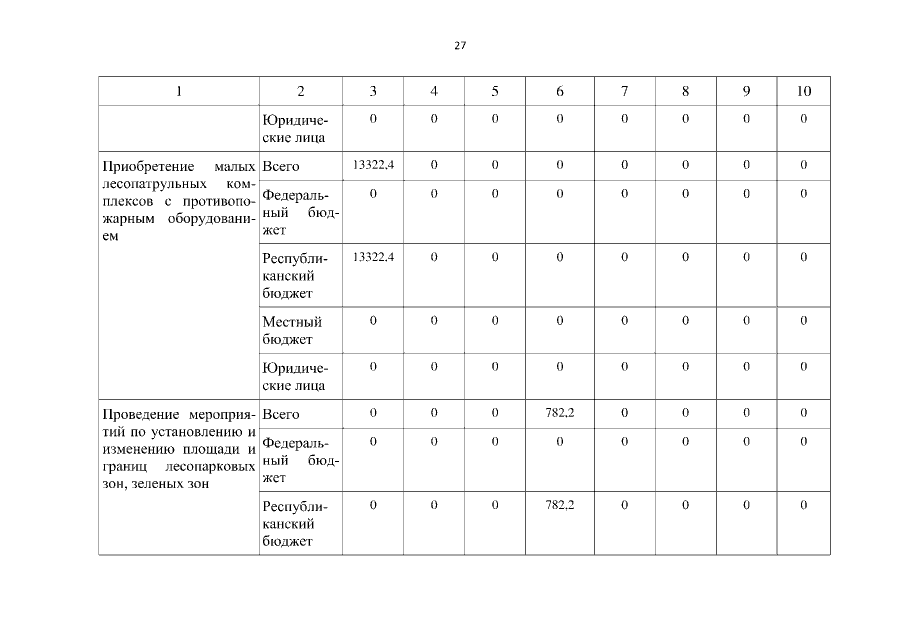 27

| 1 | 2 | 3 | 4 | 5 | 6 | 7 | 8 | 9 | 10 |
|---|---|---|---|---|---|---|---|---|---|
| | Юридические лица | 0 | 0 | 0 | 0 | 0 | 0 | 0 | 0 |
| Приобретение малых лесопатрульных комплексов с противопожарным оборудованием | Всего | 13322,4 | 0 | 0 | 0 | 0 | 0 | 0 | 0 |
| | Федеральный бюджет | 0 | 0 | 0 | 0 | 0 | 0 | 0 | 0 |
| | Республиканский бюджет | 13322,4 | 0 | 0 | 0 | 0 | 0 | 0 | 0 |
| | Местный бюджет | 0 | 0 | 0 | 0 | 0 | 0 | 0 | 0 |
| | Юридические лица | 0 | 0 | 0 | 0 | 0 | 0 | 0 | 0 |
| Проведение мероприятий по установлению и изменению площади и границ лесопарковых зон, зеленых зон | Всего | 0 | 0 | 0 | 782,2 | 0 | 0 | 0 | 0 |
| | Федеральный бюджет | 0 | 0 | 0 | 0 | 0 | 0 | 0 | 0 |
| | Республиканский бюджет | 0 | 0 | 0 | 782,2 | 0 | 0 | 0 | 0 |